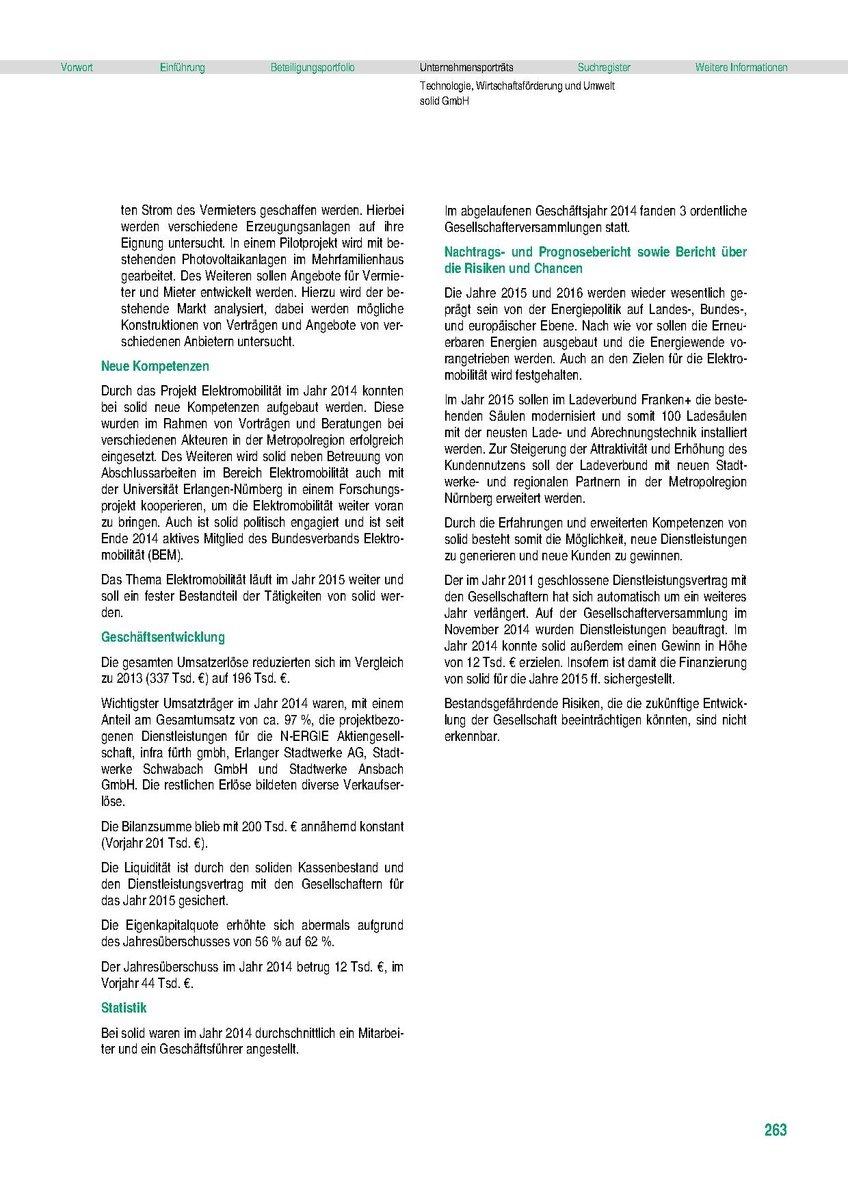 Vorwort Einführung Beteiligungsportfolio Unternehmensporträts Suchregister Weitere Informationen

Technologie, Wirtschaftsförderung und Umwelt
solid GmbH

ten Strom des Vermieters geschaffen werden. Hierbei werden verschiedene Erzeugungsanlagen auf ihre Eignung untersucht. In einem Pilotprojekt wird mit bestehenden Photovoltaikanlagen im Mehrfamilienhaus gearbeitet. Des Weiteren sollen Angebote für Vermieter und Mieter entwickelt werden. Hierzu wird der bestehende Markt analysiert, dabei werden mögliche Konstruktionen von Verträgen und Angebote von verschiedenen Anbietern untersucht.

Neue Kompetenzen

Durch das Projekt Elektromobilität im Jahr 2014 konnten bei solid neue Kompetenzen aufgebaut werden. Diese wurden im Rahmen von Vorträgen und Beratungen bei verschiedenen Akteuren in der Metropolregion erfolgreich eingesetzt. Des Weiteren wird solid neben Betreuung von Abschlussarbeiten im Bereich Elektromobilität auch mit der Universität Erlangen-Nürnberg in einem Forschungsprojekt kooperieren, um die Elektromobilität weiter voran zu bringen. Auch ist solid politisch engagiert und ist seit Ende 2014 aktives Mitglied des Bundesverbands Elektromobilität (BEM).

Das Thema Elektromobilität läuft im Jahr 2015 weiter und soll ein fester Bestandteil der Tätigkeiten von solid werden.

Geschäftsentwicklung

Die gesamten Umsatzerlöse reduzierten sich im Vergleich zu 2013 (337 Tsd. €) auf 196 Tsd. €.

Wichtigster Umsatzträger im Jahr 2014 waren, mit einem Anteil am Gesamtumsatz von ca. 97 %, die projektbezogenen Dienstleistungen für die N-ERGIE Aktiengesellschaft, infra fürth gmbh, Erlanger Stadtwerke AG, Stadtwerke Schwabach GmbH und Stadtwerke Ansbach GmbH. Die restlichen Erlöse bildeten diverse Verkaufserlöse.

Die Bilanzsumme blieb mit 200 Tsd. € annähernd konstant (Vorjahr 201 Tsd. €).

Die Liquidität ist durch den soliden Kassenbestand und den Dienstleistungsvertrag mit den Gesellschaftern für das Jahr 2015 gesichert.

Die Eigenkapitalquote erhöhte sich abermals aufgrund des Jahresüberschusses von 56 % auf 62 %.

Der Jahresüberschuss im Jahr 2014 betrug 12 Tsd. €, im Vorjahr 44 Tsd. €.

Statistik

Bei solid waren im Jahr 2014 durchschnittlich ein Mitarbeiter und ein Geschäftsführer angestellt.

Im abgelaufenen Geschäftsjahr 2014 fanden 3 ordentliche Gesellschafterversammlungen statt.

Nachtrags- und Prognosebericht sowie Bericht über die Risiken und Chancen

Die Jahre 2015 und 2016 werden wieder wesentlich geprägt sein von der Energiepolitik auf Landes-, Bundes-, und europäischer Ebene. Nach wie vor sollen die Erneuerbaren Energien ausgebaut und die Energiewende vorangetrieben werden. Auch an den Zielen für die Elektromobilität wird festgehalten.

Im Jahr 2015 sollen im Ladeverbund Franken+ die bestehenden Säulen modernisiert und somit 100 Ladesäulen mit der neusten Lade- und Abrechnungstechnik installiert werden. Zur Steigerung der Attraktivität und Erhöhung des Kundennutzens soll der Ladeverbund mit neuen Stadtwerke- und regionalen Partnern in der Metropolregion Nürnberg erweitert werden.

Durch die Erfahrungen und erweiterten Kompetenzen von solid besteht somit die Möglichkeit, neue Dienstleistungen zu generieren und neue Kunden zu gewinnen.

Der im Jahr 2011 geschlossene Dienstleistungsvertrag mit den Gesellschaftern hat sich automatisch um ein weiteres Jahr verlängert. Auf der Gesellschafterversammlung im November 2014 wurden Dienstleistungen beauftragt. Im Jahr 2014 konnte solid außerdem einen Gewinn in Höhe von 12 Tsd. € erzielen. Insofern ist damit die Finanzierung von solid für die Jahre 2015 ff. sichergestellt.

Bestandsgefährdende Risiken, die die zukünftige Entwicklung der Gesellschaft beeinträchtigen könnten, sind nicht erkennbar.

263